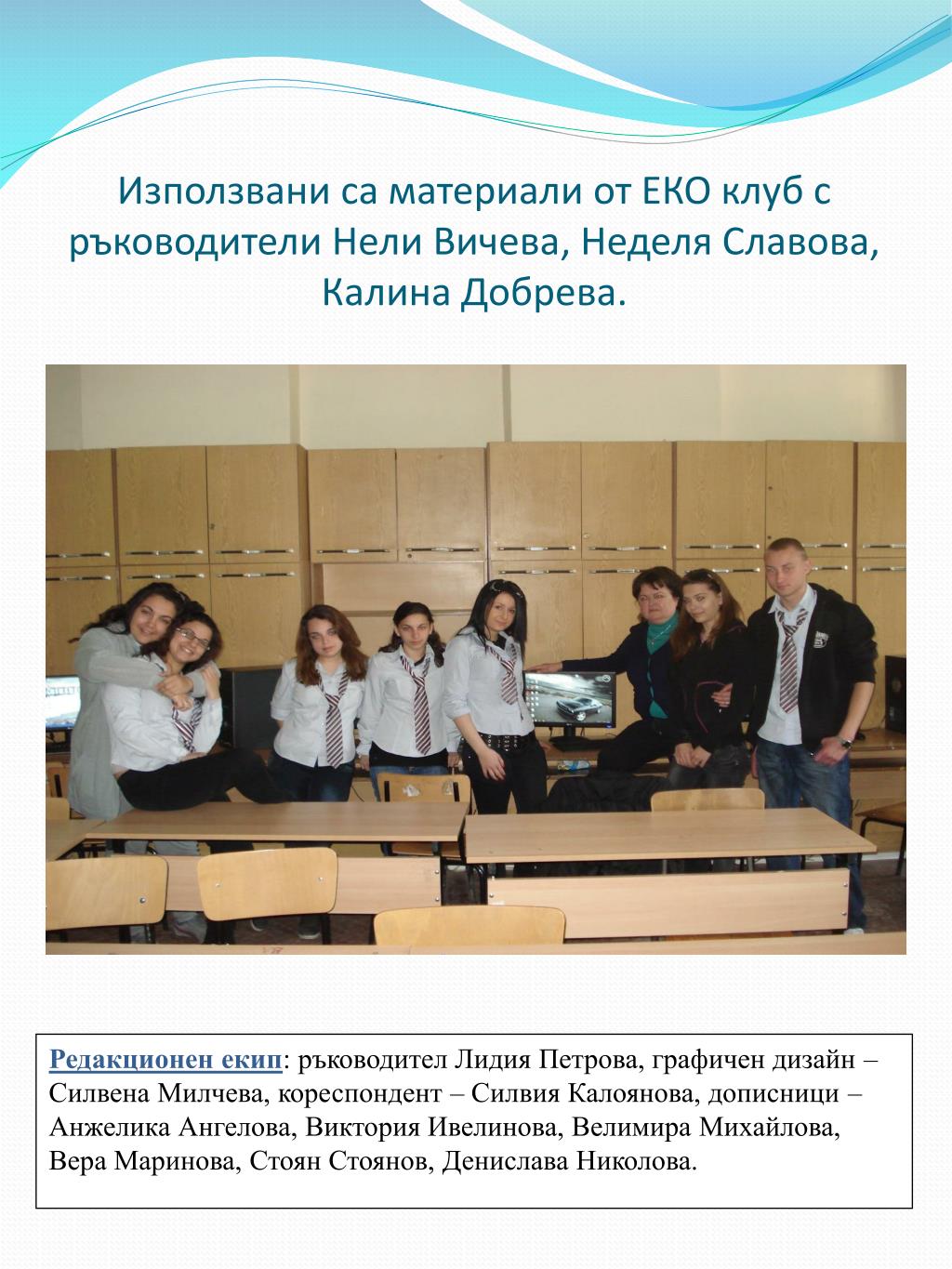 Използвани са материали от ЕКО клуб с ръководители Нели Вичева, Неделя Славова, Калина Добрева.

Редакционен екип: ръководител Лидия Петрова, графичен дизайн – Силвена Милчева, кореспондент – Силвия Калоянова, дописници – Анжелика Ангелова, Виктория Ивелинова, Велимира Михайлова, Вера Маринова, Стоян Стоянов, Денислава Николова.